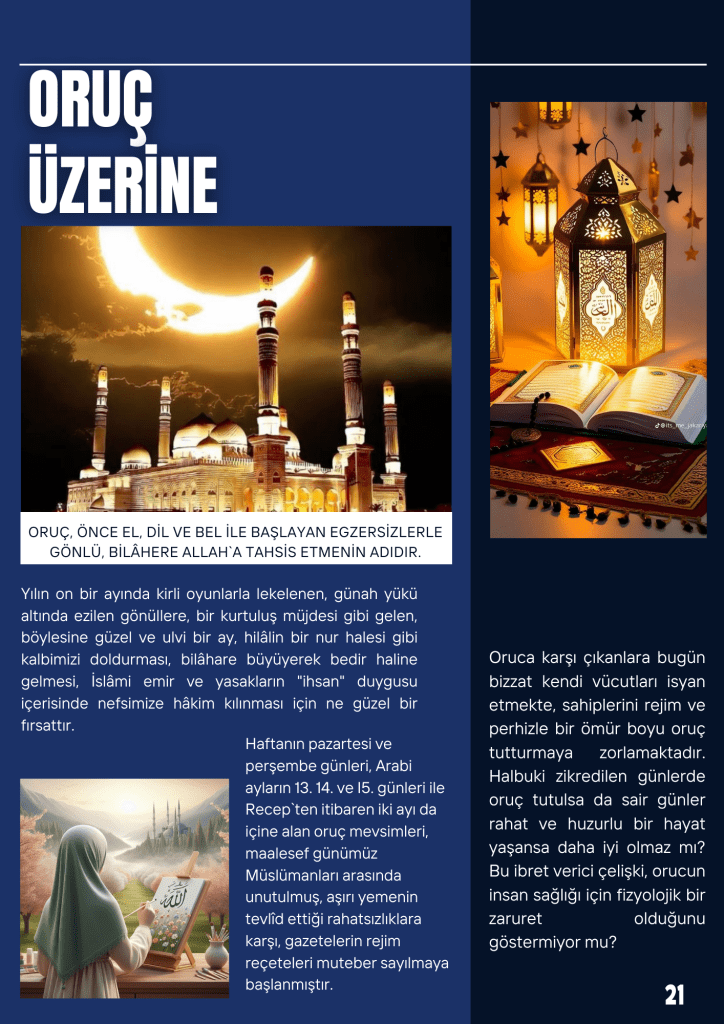 ORUÇ ÜZERİNE

ORUÇ, ÖNCE EL, DİL VE BEL İLE BAŞLAYAN EGZERSİZLERLE GÖNLÜ, BİLÂHERE ALLAH`A TAHSİS ETMENİN ADIDIR.

Yılın on bir ayında kirli oyunlarla lekelenen, günah yükü altında ezilen gönüllere, bir kurtuluş müjdesi gibi gelen, böylesine güzel ve ulvi bir ay, hilâlin bir nur halesi gibi kalbimizi doldurması, bilâhare büyüyerek bedir haline gelmesi, İslâmi emir ve yasakların "ihsan" duygusu içerisinde nefsimize hâkim kılınması için ne güzel bir fırsattır.

Haftanın pazartesi ve perşembe günleri, Arabi ayların 13. 14. ve I5. günleri ile Recep`ten itibaren iki ayı da içine alan oruç mevsimleri, maalesef günümüz Müslümanları arasında unutulmuş, aşırı yemenin tevlîd ettiği rahatsızlıklara karşı, gazetelerin rejim reçeteleri muteber sayılmaya başlanmıştır.

Oruca karşı çıkanlara bugün bizzat kendi vücutları isyan etmekte, sahiplerini rejim ve perhizle bir ömür boyu oruç tutturmaya zorlamaktadır. Halbuki zikredilen günlerde oruç tutulsa da sair günler rahat ve huzurlu bir hayat yaşansa daha iyi olmaz mı? Bu ibret verici çelişki, orucun insan sağlığı için fizyolojik bir zaruret olduğunu göstermiyor mu?

21